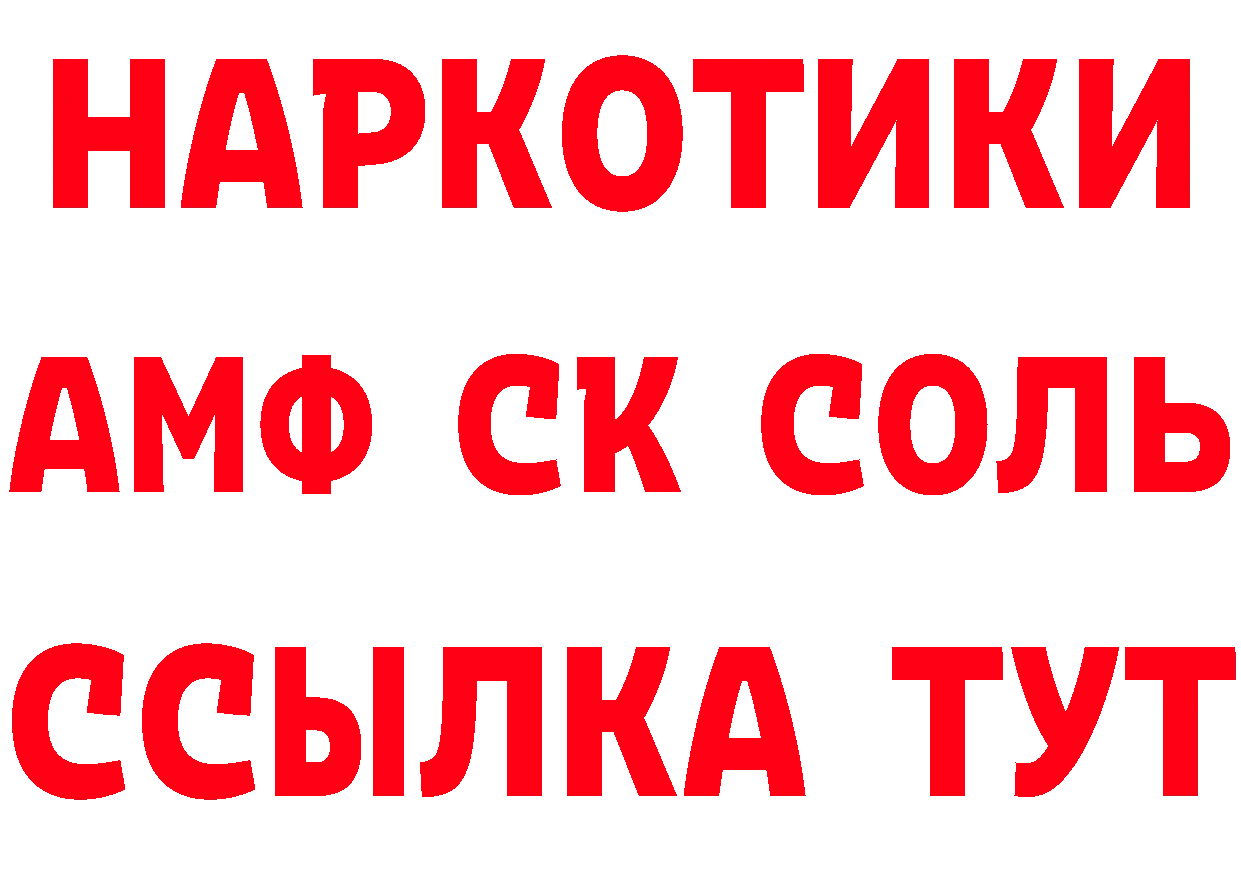 НАРКОТИКИ

АМФ СК СОЛЬ

ССЫЛКА ТУТ